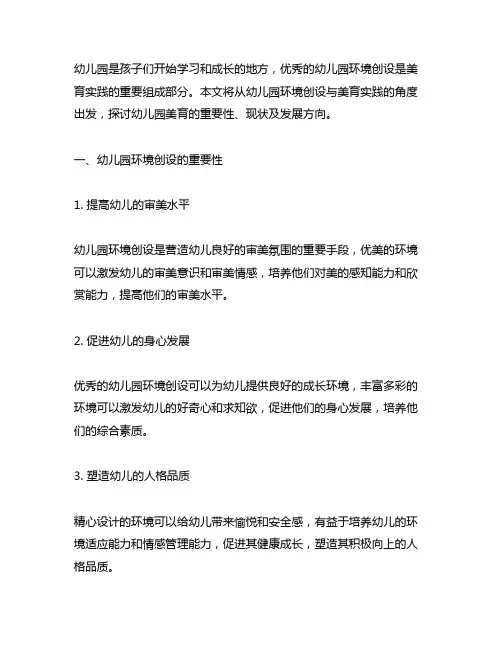 幼儿园是孩子们开始学习和成长的地方，优秀的幼儿园环境创设是美育实践的重要组成部分。本文将从幼儿园环境创设与美育实践的角度出发，探讨幼儿园美育的重要性、现状及发展方向。

一、幼儿园环境创设的重要性

1. 提高幼儿的审美水平

幼儿园环境创设是营造幼儿良好的审美氛围的重要手段，优美的环境可以激发幼儿的审美意识和审美情感，培养他们对美的感知能力和欣赏能力，提高他们的审美水平。

2. 促进幼儿的身心发展

优秀的幼儿园环境创设可以为幼儿提供良好的成长环境，丰富多彩的环境可以激发幼儿的好奇心和求知欲，促进他们的身心发展，培养他们的综合素质。

3. 塑造幼儿的人格品质

精心设计的环境可以给幼儿带来愉悦和安全感，有益于培养幼儿的环境适应能力和情感管理能力，促进其健康成长，塑造其积极向上的人格品质。